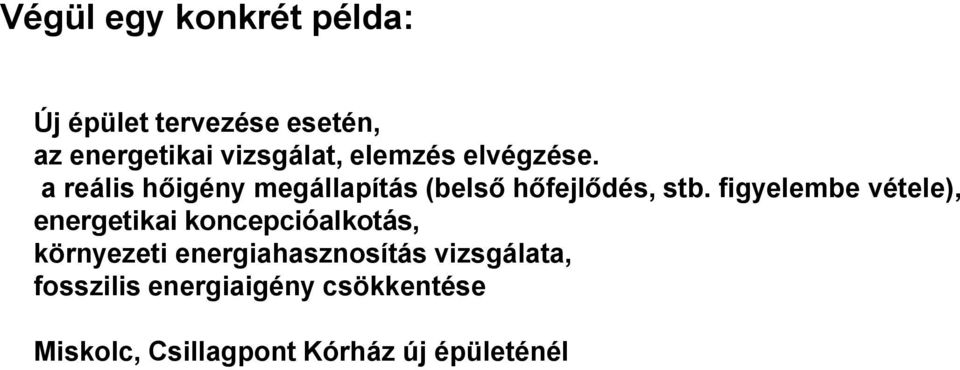 Végül egy konkrét példa:

Új épület tervezése esetén,
az energetikai vizsgálat, elemzés elvégzése.
a reális hőigény megállapítás (belső hőfejlődés, stb. figyelembe vétele),
energetikai koncepcióalkotás,
környezeti energiahasznosítás vizsgálata,
fosszilis energiaigény csökkentése

Miskolc, Csillagpont Kórház új épületénél